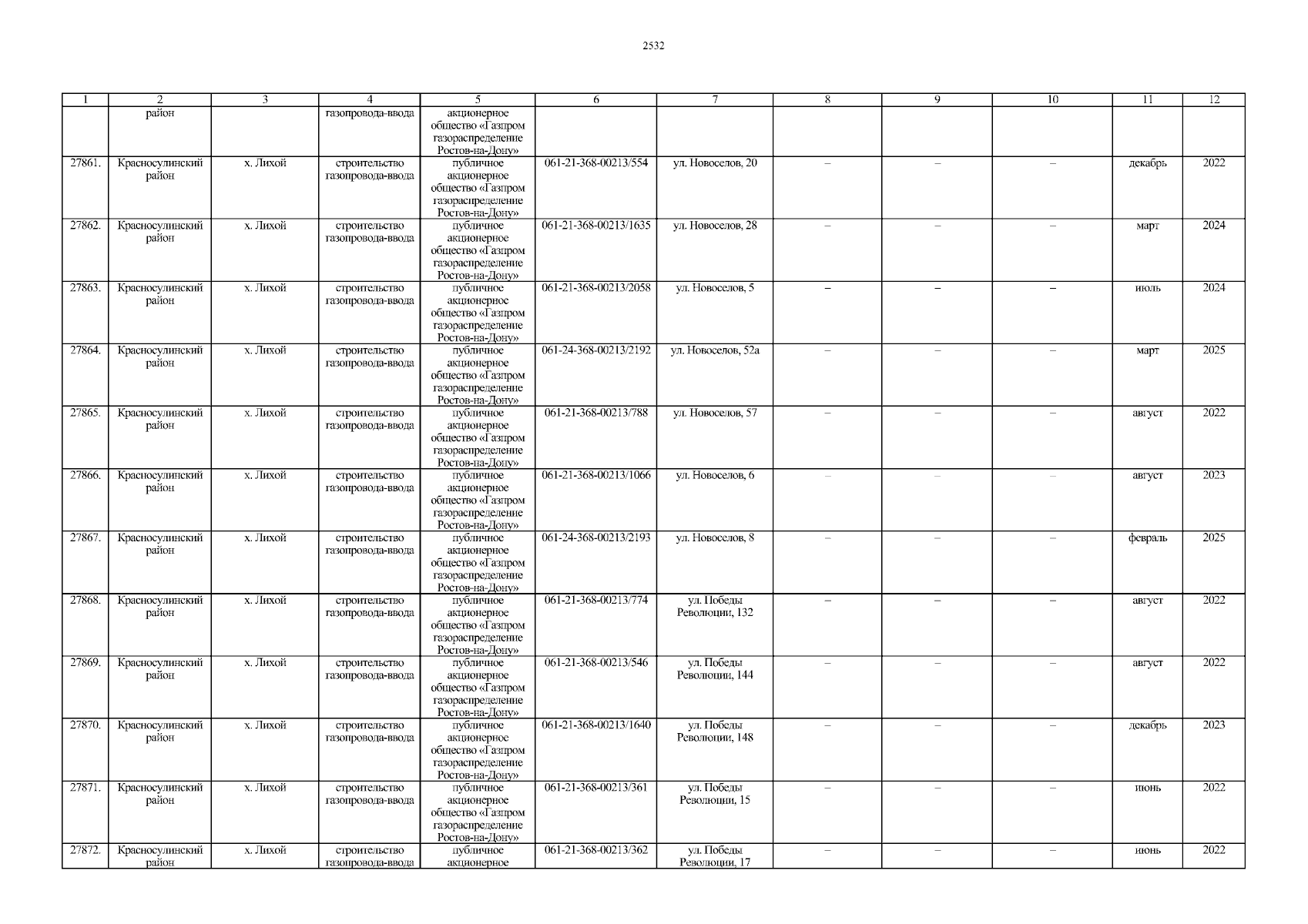 2532

| 1 | 2 | 3 | 4 | 5 | 6 | 7 | 8 | 9 | 10 | 11 | 12 |
|---|---|---|---|---|---|---|---|---|---|---|---|
|  | район |  | газопровода-ввода | акционерное общество «Газпром газораспределение Ростов-на-Дону» |  |  |  |  |  |  |  |
| 27861. | Красносулинский район | х. Лихой | строительство газопровода-ввода | публичное акционерное общество «Газпром газораспределение Ростов-на-Дону» | 061-21-368-00213/554 | ул. Новоселов, 20 | – | – | – | декабрь | 2022 |
| 27862. | Красносулинский район | х. Лихой | строительство газопровода-ввода | публичное акционерное общество «Газпром газораспределение Ростов-на-Дону» | 061-21-368-00213/1635 | ул. Новоселов, 28 | – | – | – | март | 2024 |
| 27863. | Красносулинский район | х. Лихой | строительство газопровода-ввода | публичное акционерное общество «Газпром газораспределение Ростов-на-Дону» | 061-21-368-00213/2058 | ул. Новоселов, 5 | – | – | – | июль | 2024 |
| 27864. | Красносулинский район | х. Лихой | строительство газопровода-ввода | публичное акционерное общество «Газпром газораспределение Ростов-на-Дону» | 061-24-368-00213/2192 | ул. Новоселов, 52а | – | – | – | март | 2025 |
| 27865. | Красносулинский район | х. Лихой | строительство газопровода-ввода | публичное акционерное общество «Газпром газораспределение Ростов-на-Дону» | 061-21-368-00213/788 | ул. Новоселов, 57 | – | – | – | август | 2022 |
| 27866. | Красносулинский район | х. Лихой | строительство газопровода-ввода | публичное акционерное общество «Газпром газораспределение Ростов-на-Дону» | 061-21-368-00213/1066 | ул. Новоселов, 6 | – | – | – | август | 2023 |
| 27867. | Красносулинский район | х. Лихой | строительство газопровода-ввода | публичное акционерное общество «Газпром газораспределение Ростов-на-Дону» | 061-24-368-00213/2193 | ул. Новоселов, 8 | – | – | – | февраль | 2025 |
| 27868. | Красносулинский район | х. Лихой | строительство газопровода-ввода | публичное акционерное общество «Газпром газораспределение Ростов-на-Дону» | 061-21-368-00213/774 | ул. Победы Революции, 132 | – | – | – | август | 2022 |
| 27869. | Красносулинский район | х. Лихой | строительство газопровода-ввода | публичное акционерное общество «Газпром газораспределение Ростов-на-Дону» | 061-21-368-00213/546 | ул. Победы Революции, 144 | – | – | – | август | 2022 |
| 27870. | Красносулинский район | х. Лихой | строительство газопровода-ввода | публичное акционерное общество «Газпром газораспределение Ростов-на-Дону» | 061-21-368-00213/1640 | ул. Победы Революции, 148 | – | – | – | декабрь | 2023 |
| 27871. | Красносулинский район | х. Лихой | строительство газопровода-ввода | публичное акционерное общество «Газпром газораспределение Ростов-на-Дону» | 061-21-368-00213/361 | ул. Победы Революции, 15 | – | – | – | июнь | 2022 |
| 27872. | Красносулинский район | х. Лихой | строительство газопровода-ввода | публичное акционерное | 061-21-368-00213/362 | ул. Победы Революции, 17 | – | – | – | июнь | 2022 |